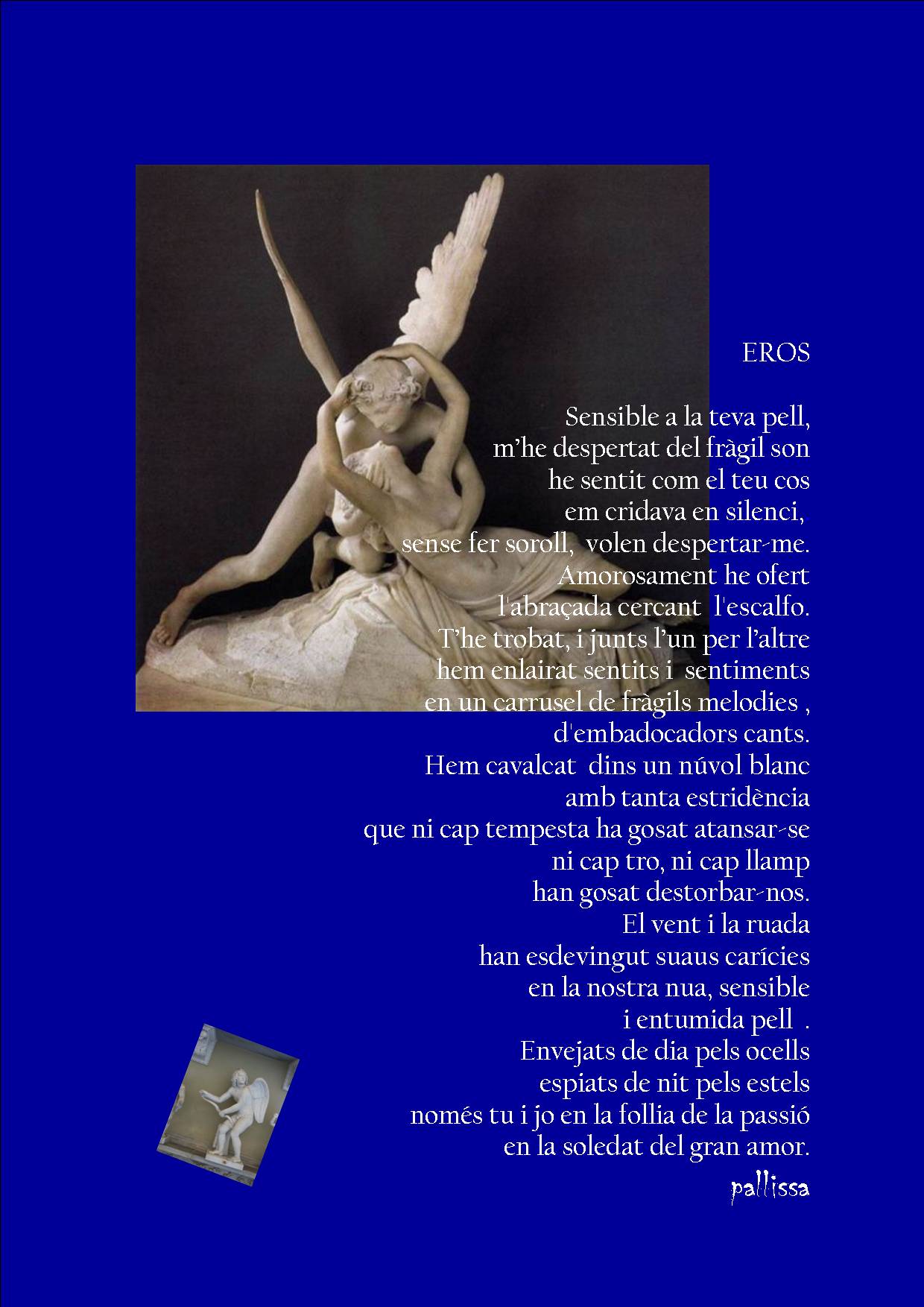 EROS

Sensible a la teva pell,
m'he despertat del fràgil son
he sentit com el teu cos
em cridava en silenci,
sense fer soroll, volen despertar-me.
Amorosament he ofert
l'abraçada cercant l'escalfo.
T'he trobat, i junts l'un per l'altre
hem enlairat sentits i sentiments
en un carrusel de fràgils melodies ,
d'embadocadors cants.
Hem cavalcat dins un núvol blanc
amb tanta estridència
que ni cap tempesta ha gosat atansar-se
ni cap tro, ni cap llamp
han gosat destorbar-nos.
El vent i la ruada
han esdevingut suaus carícies
en la nostra nua, sensible
i entumida pell .
Envejats de dia pels ocells
espiats de nit pels estels
només tu i jo en la follia de la passió
en la soledat del gran amor.

pallissa